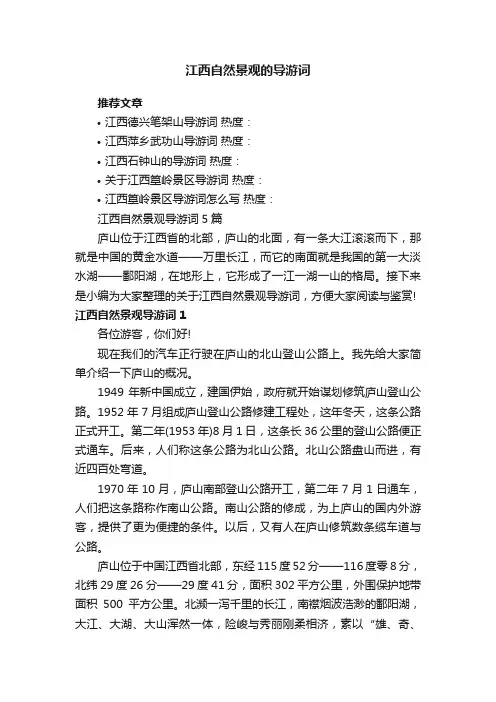 江西自然景观的导游词

推荐文章

• 江西德兴笔架山导游词 热度：
• 江西萍乡武功山导游词 热度：
• 江西石钟山的导游词 热度：
• 关于江西篁岭景区导游词 热度：
• 江西篁岭景区导游词怎么写 热度：

江西自然景观导游词 5 篇

庐山位于江西省的北部，庐山的北面，有一条大江滚滚而下，那就是中国的黄金水道——万里长江，而它的南面就是我国的第一大淡水湖——鄱阳湖，在地形上，它形成了一江一湖一山的格局。接下来是小编为大家整理的关于江西自然景观导游词，方便大家阅读与鉴赏!

江西自然景观导游词 1

各位游客，你们好!

现在我们的汽车正行驶在庐山的北山登山公路上。我先给大家简单介绍一下庐山的概况。

1949 年新中国成立，建国伊始，政府就开始谋划修筑庐山登山公路。1952 年 7 月组成庐山登山公路修建工程处，这年冬天，这条公路正式开工。第二年(1953 年)8 月 1 日，这条长 36 公里的登山公路便正式通车。后来，人们称这条公路为北山公路。北山公路盘山而进，有近四百处弯道。

1970 年 10 月，庐山南部登山公路开工，第二年 7 月 1 日通车，人们把这条路称作南山公路。南山公路的修成，为上庐山的国内外游客，提供了更为便捷的条件。以后，又有人在庐山修筑数条缆车道与公路。

庐山位于中国江西省北部，东经 115 度 52 分——116 度零 8 分，北纬 29 度 26 分——29 度 41 分，面积 302 平方公里，外围保护地带面积 500 平方公里。北濒一泻千里的长江，南襟烟波浩渺的鄱阳湖，大江、大湖、大山浑然一体，险峻与秀丽刚柔相济，素以“雄、奇、